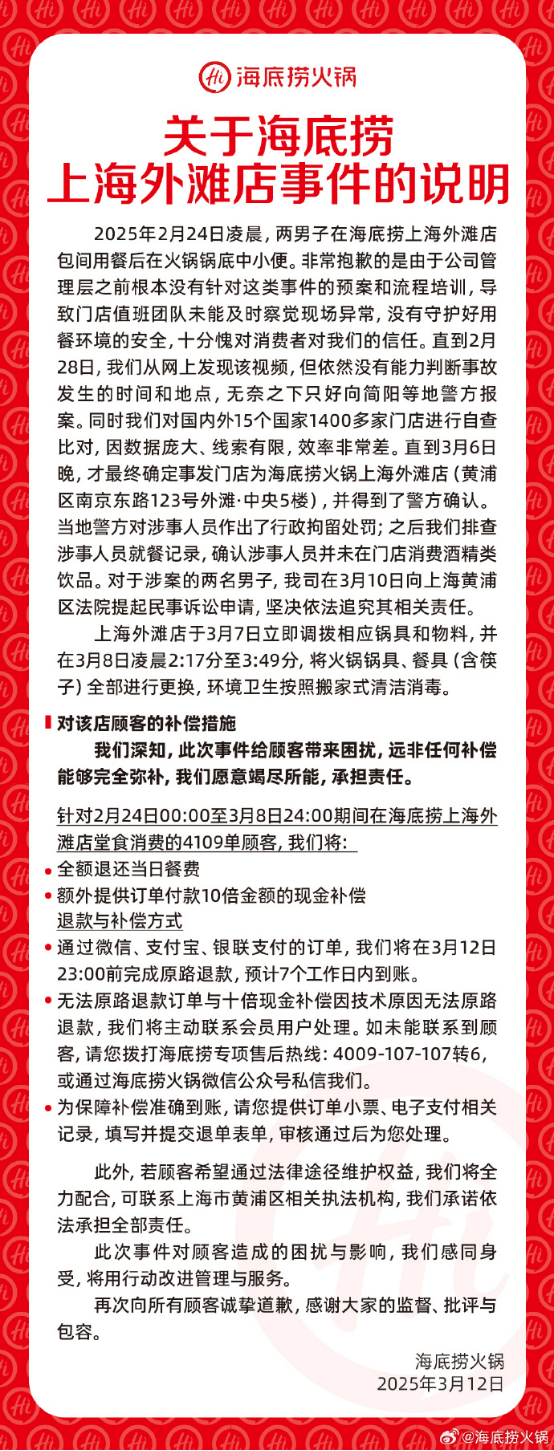 Hi 海底捞火锅

关于海底捞
上海外滩店事件的说明

2025年2月24日凌晨，两男子在海底捞上海外滩店包间用餐后在火锅锅底中小便。非常抱歉的是由于公司管理层之前根本没有针对这类事件的预案和流程培训，导致门店值班团队未能及时察觉现场异常，没有守护好用餐环境的安全，十分愧对消费者对我们的信任。直到2月28日，我们从网上发现该视频，但依然没有能力判断事故发生的时间和地点，无奈之下只好向简阳等地警方报案。同时我们对国内外15个国家1400多家门店进行自查比对，因数据庞大、线索有限，效率非常差。直到3月6日晚，才最终确定事发门店为海底捞火锅上海外滩店（黄浦区南京东路123号外滩·中央5楼），并得到了警方确认。当地警方对涉事人员作出了行政拘留处罚；之后我们排查涉事人员就餐记录，确认涉事人员并未在门店消费酒精类饮品。对于涉案的两名男子，我司在3月10日向上海黄浦区法院提起民事诉讼申请，坚决依法追究其相关责任。

上海外滩店于3月7日立即调拨相应锅具和物料，并在3月8日凌晨2:17分至3:49分，将火锅锅具、餐具（含筷子）全部进行更换，环境卫生按照搬家式清洁消毒。

对该店顾客的补偿措施

我们深知，此次事件给顾客带来困扰，远非任何补偿能够完全弥补，我们愿意竭尽所能，承担责任。

针对2月24日00:00至3月8日24:00期间在海底捞上海外滩店堂食消费的4109单顾客，我们将：

• 全额退还当日餐费
• 额外提供订单付款10倍金额的现金补偿
退款与补偿方式
• 通过微信、支付宝、银联支付的订单，我们将在3月12日23:00前完成原路退款，预计7个工作日内到账。
• 无法原路退款订单与十倍现金补偿因技术原因无法原路退款，我们将主动联系会员用户处理。如未能联系到顾客，请您拨打海底捞专项售后热线：4009-107-107转6，或通过海底捞火锅微信公众号私信我们。
• 为保障补偿准确到账，请您提供订单小票、电子支付相关记录，填写并提交退单表单，审核通过后为您处理。

此外，若顾客希望通过法律途径维护权益，我们将全力配合，可联系上海市黄浦区相关执法机构，我们承诺依法承担全部责任。

此次事件对顾客造成的困扰与影响，我们感同身受，将用行动改进管理与服务。

再次向所有顾客诚挚道歉，感谢大家的监督、批评与包容。

海底捞火锅
2025年3月12日

@海底捞火锅